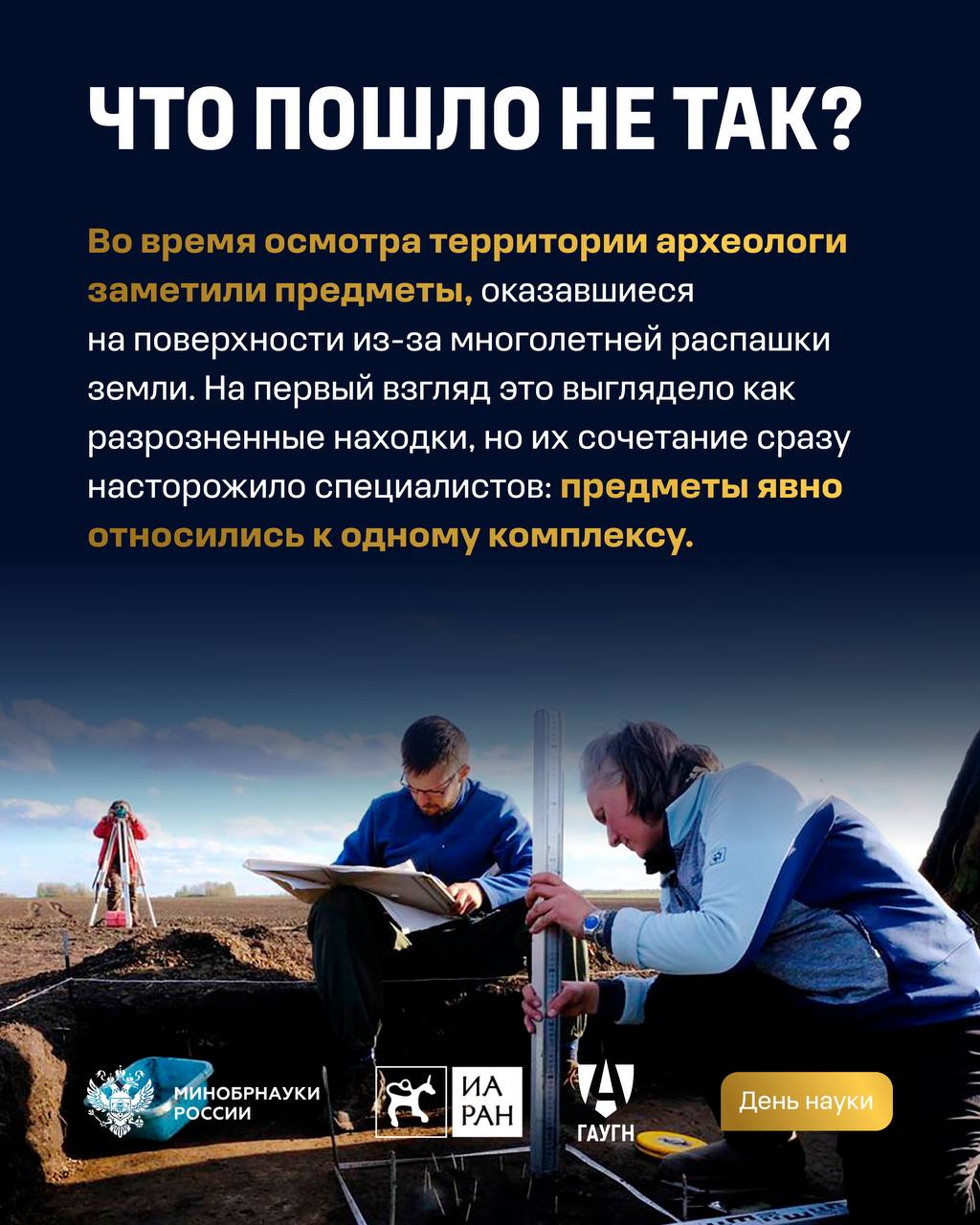 ЧТО ПОШЛО НЕ ТАК?

Во время осмотра территории археологи заметили предметы, оказавшиеся на поверхности из-за многолетней распашки земли. На первый взгляд это выглядело как разрозненные находки, но их сочетание сразу насторожило специалистов: предметы явно относились к одному комплексу.

МИНОБРНАУКИ РОССИИ

ИА РАН

ГАУГН

День науки